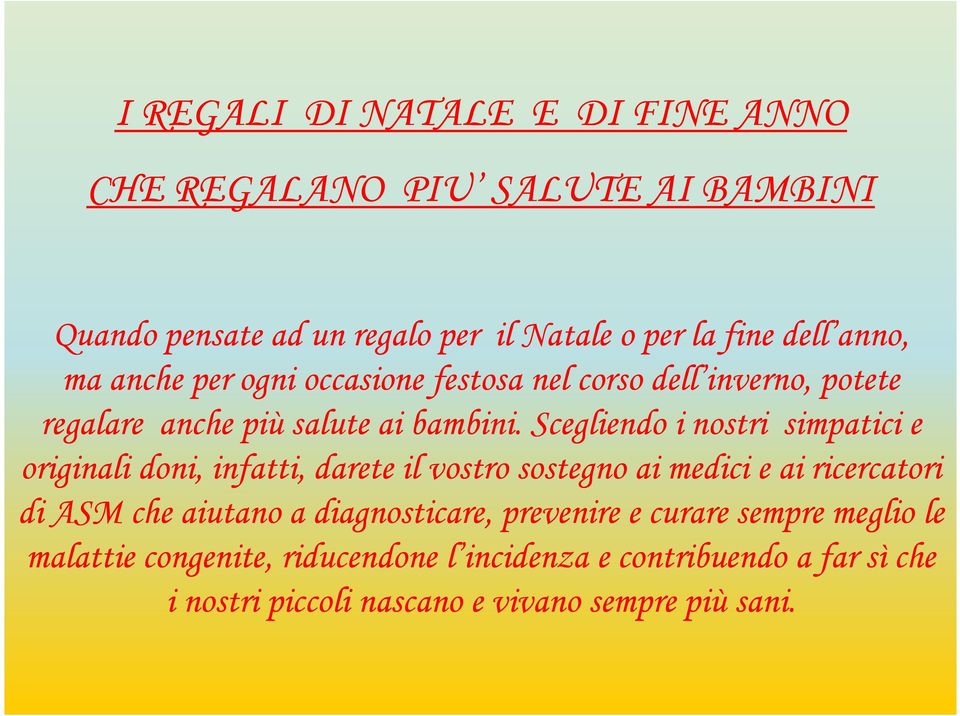 I REGALI DI NATALE E DI FINE ANNO

CHE REGALANO PIU' SALUTE AI BAMBINI

Quando pensate ad un regalo per il Natale o per la fine dell'anno, ma anche per ogni occasione festosa nel corso dell'inverno, potete regalare anche più salute ai bambini. Scegliendo i nostri simpatici e originali doni, infatti, darete il vostro sostegno ai medici e ai ricercatori di ASM che aiutano a diagnosticare, prevenire e curare sempre meglio le malattie congenite, riducendone l'incidenza e contribuendo a far sì che i nostri piccoli nascano e vivano sempre più sani.